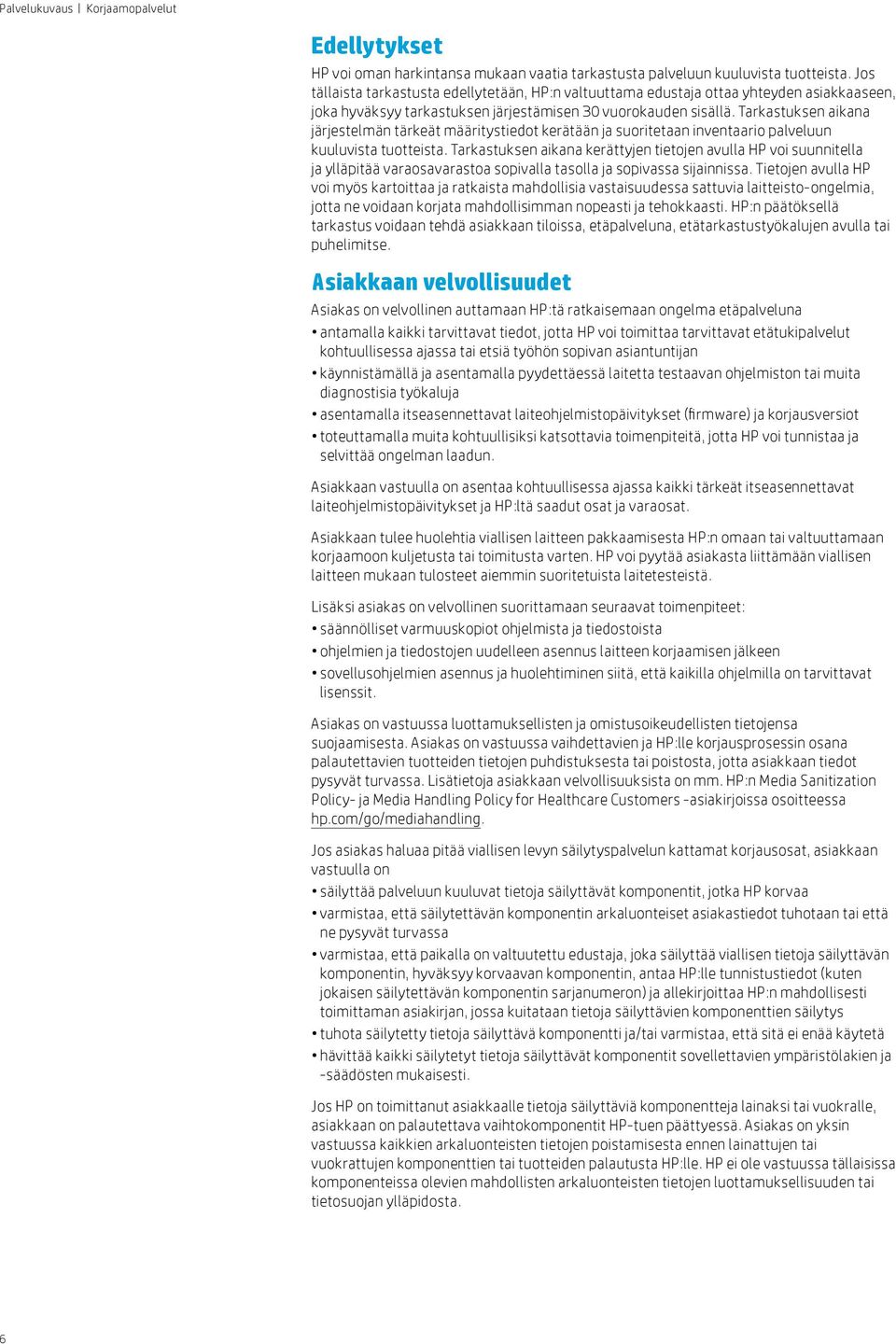 Palvelukuvaus | Korjaamopalvelut

Edellytykset

HP voi oman harkintansa mukaan vaatia tarkastusta palveluun kuuluvista tuotteista. Jos tällaista tarkastusta edellytetään, HP:n valtuuttama edustaja ottaa yhteyden asiakkaaseen, joka hyväksyy tarkastuksen järjestämisen 30 vuorokauden sisällä. Tarkastuksen aikana järjestelmän tärkeät määritystiedot kerätään ja suoritetaan inventaario palveluun kuuluvista tuotteista. Tarkastuksen aikana kerättyjen tietojen avulla HP voi suunnitella ja ylläpitää varaosavarastoa sopivalla tasolla ja sopivassa sijainnissa. Tietojen avulla HP voi myös kartoittaa ja ratkaista mahdollisia vastaisuudessa sattuvia laitteisto-ongelmia, jotta ne voidaan korjata mahdollisimman nopeasti ja tehokkaasti. HP:n päätöksellä tarkastus voidaan tehdä asiakkaan tiloissa, etäpalveluna, etätarkastustyökalujen avulla tai puhelimitse.

Asiakkaan velvollisuudet

Asiakas on velvollinen auttamaan HP:tä ratkaisemaan ongelma etäpalveluna
• antamalla kaikki tarvittavat tiedot, jotta HP voi toimittaa tarvittavat etätukipalvelut kohtuullisessa ajassa tai etsiä työhön sopivan asiantuntijan
• käynnistämällä ja asentamalla pyydettäessä laitetta testaavan ohjelmiston tai muita diagnostisia työkaluja
• asentamalla itseasennettavat laiteohjelmistopäivitykset (firmware) ja korjausversiot
• toteuttamalla muita kohtuullisiksi katsottavia toimenpiteitä, jotta HP voi tunnistaa ja selvittää ongelman laadun.

Asiakkaan vastuulla on asentaa kohtuullisessa ajassa kaikki tärkeät itseasennettavat laiteohjelmistopäivitykset ja HP:ltä saadut osat ja varaosat.

Asiakkaan tulee huolehtia viallisen laitteen pakkaamisesta HP:n omaan tai valtuuttamaan korjaamoon kuljetusta tai toimitusta varten. HP voi pyytää asiakasta liittämään viallisen laitteen mukaan tulosteet aiemmin suoritetuista laitetesteistä.

Lisäksi asiakas on velvollinen suorittamaan seuraavat toimenpiteet:
• säännölliset varmuuskopiot ohjelmista ja tiedostoista
• ohjelmien ja tiedostojen uudelleen asennus laitteen korjaamisen jälkeen
• sovellusohjelmien asennus ja huolehtiminen siitä, että kaikilla ohjelmilla on tarvittavat lisenssit.

Asiakas on vastuussa luottamuksellisten ja omistusoikeudellisten tietojensa suojaamisesta. Asiakas on vastuussa vaihdettavien ja HP:lle korjausprosessin osana palautettavien tuotteiden tietojen puhdistuksesta tai poistosta, jotta asiakkaan tiedot pysyvät turvassa. Lisätietoja asiakkaan velvollisuuksista on mm. HP:n Media Sanitization Policy- ja Media Handling Policy for Healthcare Customers -asiakirjoissa osoitteessa hp.com/go/mediahandling.

Jos asiakas haluaa pitää viallisen levyn säilytyspalvelun kattamat korjausosat, asiakkaan vastuulla on
• säilyttää palveluun kuuluvat tietoja säilyttävät komponentit, jotka HP korvaa
• varmistaa, että säilytettävän komponentin arkaluonteiset asiakastiedot tuhotaan tai että ne pysyvät turvassa
• varmistaa, että paikalla on valtuutettu edustaja, joka säilyttää viallisen tietoja säilyttävän komponentin, hyväksyy korvaavan komponentin, antaa HP:lle tunnistustiedot (kuten jokaisen säilytettävän komponentin sarjanumeron) ja allekirjoittaa HP:n mahdollisesti toimittaman asiakirjan, jossa kuitataan tietoja säilyttävien komponenttien säilytys
• tuhota säilytetty tietoja säilyttävä komponentti ja/tai varmistaa, että sitä ei enää käytetä
• hävittää kaikki säilytetyt tietoja säilyttävät komponentit sovellettavien ympäristölakien ja -säädösten mukaisesti.

Jos HP on toimittanut asiakkaalle tietoja säilyttäviä komponentteja lainaksi tai vuokralle, asiakkaan on palautettava vaihtokomponentit HP-tuen päättyessä. Asiakas on yksin vastuussa kaikkien arkaluonteisten tietojen poistamisesta ennen lainattujen tai vuokrattujen komponenttien tai tuotteiden palautusta HP:lle. HP ei ole vastuussa tällaisissa komponenteissa olevien mahdollisten arkaluonteisten tietojen luottamuksellisuuden tai tietosuojan ylläpidosta.

6